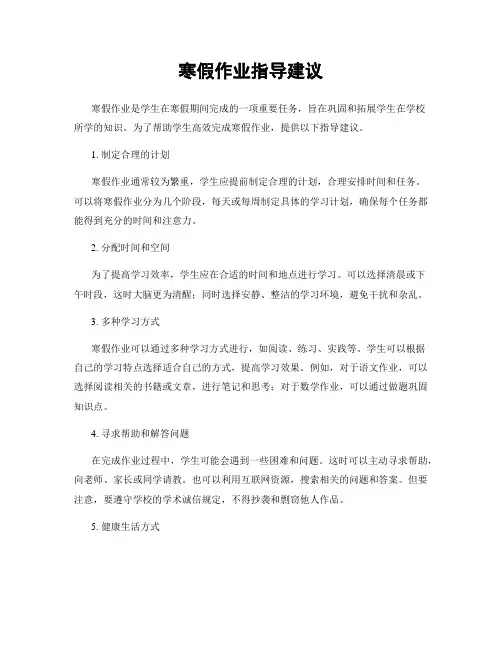 寒假作业指导建议

寒假作业是学生在寒假期间完成的一项重要任务，旨在巩固和拓展学生在学校所学的知识。为了帮助学生高效完成寒假作业，提供以下指导建议。

1. 制定合理的计划

寒假作业通常较为繁重，学生应提前制定合理的计划，合理安排时间和任务。可以将寒假作业分为几个阶段，每天或每周制定具体的学习计划，确保每个任务都能得到充分的时间和注意力。

2. 分配时间和空间

为了提高学习效率，学生应在合适的时间和地点进行学习。可以选择清晨或下午时段，这时大脑更为清醒；同时选择安静、整洁的学习环境，避免干扰和杂乱。

3. 多种学习方式

寒假作业可以通过多种学习方式进行，如阅读、练习、实践等。学生可以根据自己的学习特点选择适合自己的方式，提高学习效果。例如，对于语文作业，可以选择阅读相关的书籍或文章，进行笔记和思考；对于数学作业，可以通过做题巩固知识点。

4. 寻求帮助和解答问题

在完成作业过程中，学生可能会遇到一些困难和问题。这时可以主动寻求帮助，向老师、家长或同学请教。也可以利用互联网资源，搜索相关的问题和答案。但要注意，要遵守学校的学术诚信规定，不得抄袭和剽窃他人作品。

5. 健康生活方式